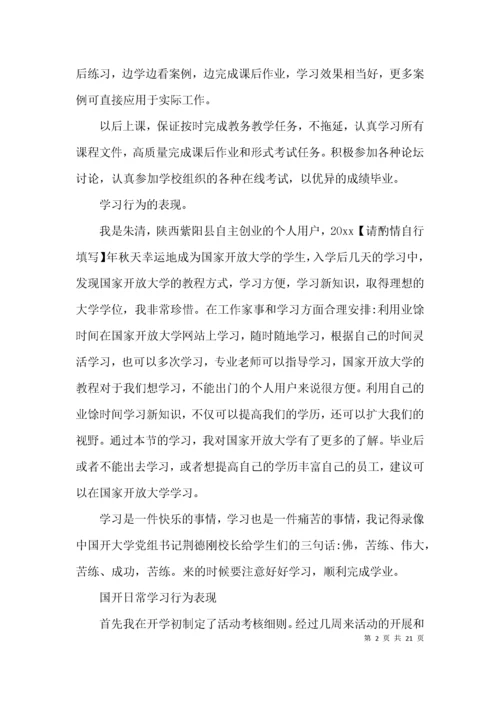 后练习，边学边看案例，边完成课后作业，学习效果相当好，更多案例可直接应用于实际工作。

以后上课，保证按时完成教务教学任务，不拖延，认真学习所有课程文件，高质量完成课后作业和形式考试任务。积极参加各种论坛讨论，认真参加学校组织的各种在线考试，以优异的成绩毕业。

学习行为的表现。

我是朱清，陕西紫阳县自主创业的个人用户，20xx【请酌情自行填写】年秋天幸运地成为国家开放大学的学生，入学后几天的学习中，发现国家开放大学的教程方式，学习方便，学习新知识，取得理想的大学学位，我非常珍惜。在工作家事和学习方面合理安排：利用业馀时间在国家开放大学网站上学习，随时随地学习，根据自己的时间灵活学习，也可以多次学习，专业老师可以指导学习，国家开放大学的教程对于我们想学习，不能出门的个人用户来说很方便。利用自己的业馀时间学习新知识，不仅可以提高我们的学历，还可以扩大我们的视野。通过本节的学习，我对国家开放大学有了更多的了解。毕业后或者不能出去学习，或者想提高自己的学历丰富自己的员工，建议可以在国家开放大学学习。

学习是一件快乐的事情，学习也是一件痛苦的事情，我记得录像中国开大学党组书记荆德刚校长给学生们的三句话：佛，苦练、伟大，苦练、成功，苦练。来的时候要注意好好学习，顺利完成学业。

国开日常学习行为表现

首先我在开学初制定了活动考核细则。经过几周来活动的开展和

第 2 页 共 21 页